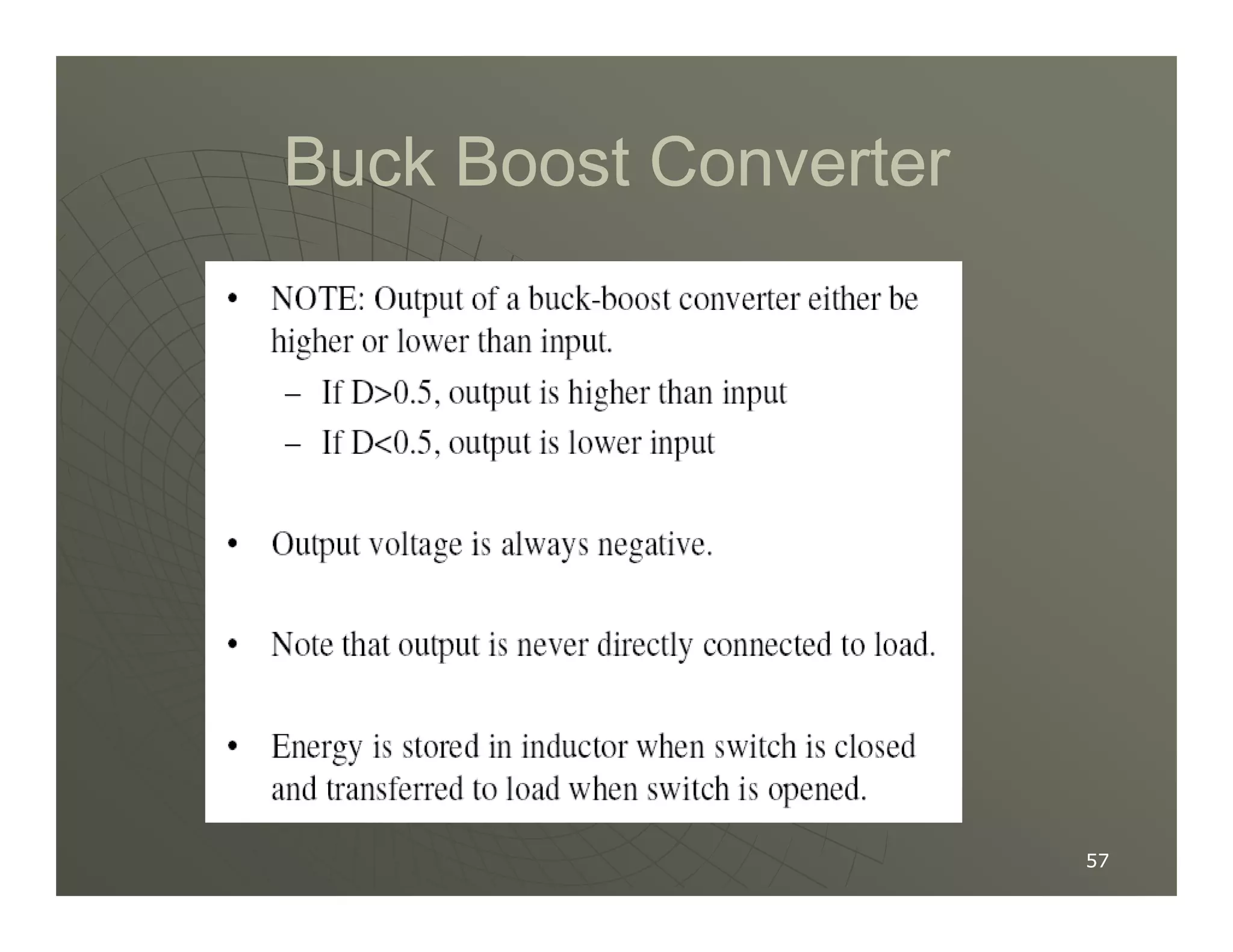 Buck Boost Converter

• NOTE: Output of a buck-boost converter either be higher or lower than input.
– If D>0.5, output is higher than input
– If D<0.5, output is lower input

• Output voltage is always negative.

• Note that output is never directly connected to load.

• Energy is stored in inductor when switch is closed and transferred to load when switch is opened.

57